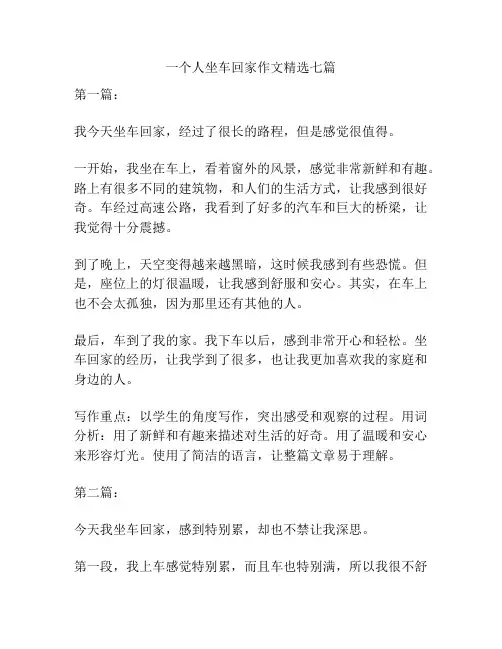 一个人坐车回家作文精选七篇

第一篇：

我今天坐车回家，经过了很长的路程，但是感觉很值得。

一开始，我坐在车上，看着窗外的风景，感觉非常新鲜和有趣。路上有很多不同的建筑物，和人们的生活方式，让我感到很好奇。车经过高速公路，我看到了好多的汽车和巨大的桥梁，让我觉得十分震撼。

到了晚上，天空变得越来越黑暗，这时候我感到有些恐慌。但是，座位上的灯很温暖，让我感到舒服和安心。其实，在车上也不会太孤独，因为那里还有其他的人。

最后，车到了我的家。我下车以后，感到非常开心和轻松。坐车回家的经历，让我学到了很多，也让我更加喜欢我的家庭和身边的人。

写作重点：以学生的角度写作，突出感受和观察的过程。用词分析：用了新鲜和有趣来描述对生活的好奇。用了温暖和安心来形容灯光。使用了简洁的语言，让整篇文章易于理解。

第二篇：

今天我坐车回家，感到特别累，却也不禁让我深思。

第一段，我上车感觉特别累，而且车也特别满，所以我很不舒